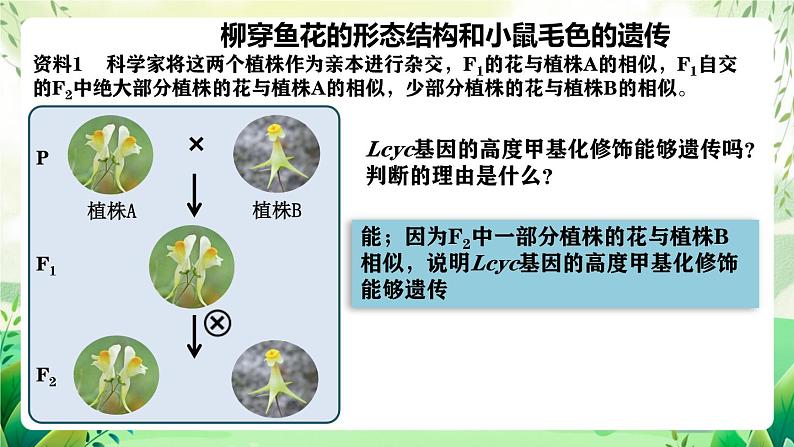 柳穿鱼花的形态结构和小鼠毛色的遗传

资料1 科学家将这两个植株作为亲本进行杂交，$F_1$的花与植株A的相似，$F_1$自交的$F_2$中绝大部分植株的花与植株A的相似，少部分植株的花与植株B的相似。

P
×
植株A
植株B
$F_1$
⊗
$F_2$

Lcyc基因的高度甲基化修饰能够遗传吗？判断的理由是什么？

能；因为$F_2$中一部分植株的花与植株B相似，说明Lcyc基因的高度甲基化修饰能够遗传